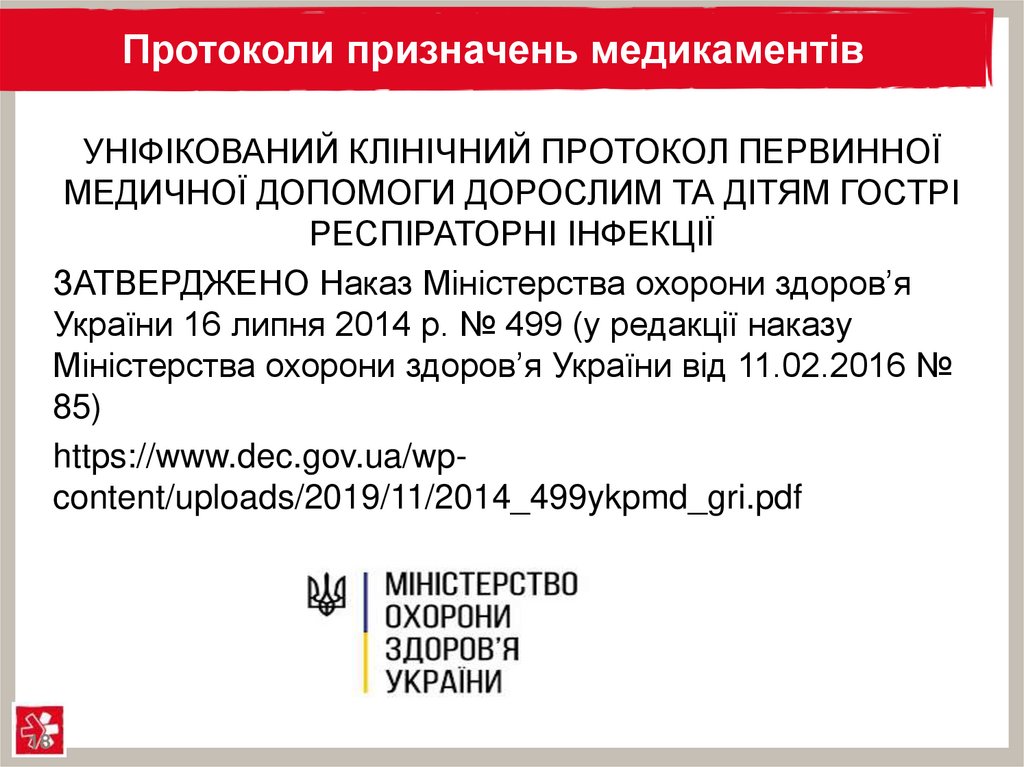 Протоколи призначень медикаментів

УНІФІКОВАНИЙ КЛІНІЧНИЙ ПРОТОКОЛ ПЕРВИННОЇ МЕДИЧНОЇ ДОПОМОГИ ДОРОСЛИМ ТА ДІТЯМ ГОСТРІ РЕСПІРАТОРНІ ІНФЕКЦІЇ

ЗАТВЕРДЖЕНО Наказ Міністерства охорони здоров’я України 16 липня 2014 р. № 499 (у редакції наказу Міністерства охорони здоров’я України від 11.02.2016 № 85)

https://www.dec.gov.ua/wp-content/uploads/2019/11/2014_499ykpmd_gri.pdf

МІНІСТЕРСТВО ОХОРОНИ ЗДОРОВ’Я УКРАЇНИ